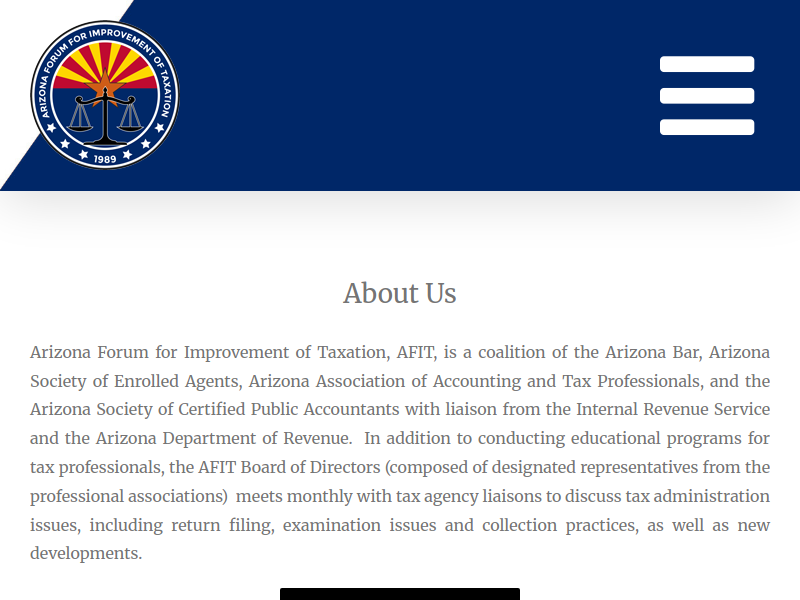 ARIZONA FORUM FOR IMPROVEMENT OF TAXATION
1989

About Us

Arizona Forum for Improvement of Taxation, AFIT, is a coalition of the Arizona Bar, Arizona Society of Enrolled Agents, Arizona Association of Accounting and Tax Professionals, and the Arizona Society of Certified Public Accountants with liaison from the Internal Revenue Service and the Arizona Department of Revenue. In addition to conducting educational programs for tax professionals, the AFIT Board of Directors (composed of designated representatives from the professional associations) meets monthly with tax agency liaisons to discuss tax administration issues, including return filing, examination issues and collection practices, as well as new developments.